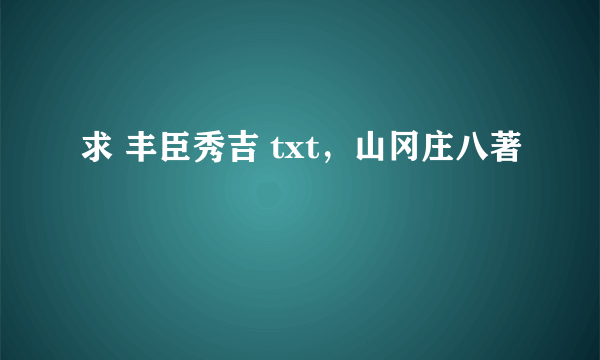 求 丰臣秀吉 txt，山冈庄八著